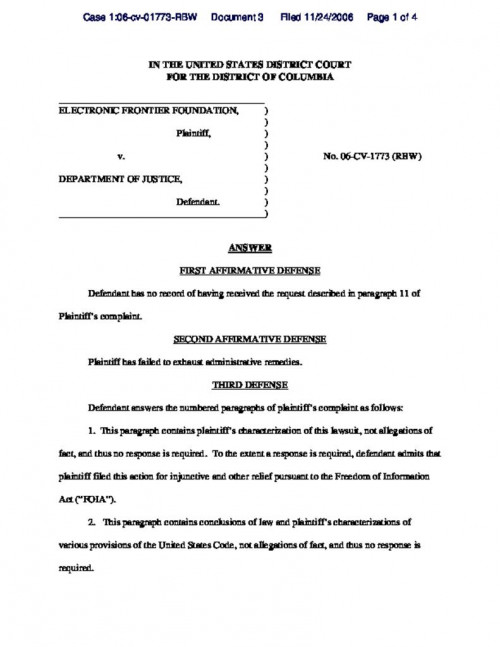 Case 1:06-cv-01773-RBW Document 3 Filed 11/24/2006 Page 1 of 4

IN THE UNITED STATES DISTRICT COURT
FOR THE DISTRICT OF COLUMBIA

ELECTRONIC FRONTIER FOUNDATION, )
)
Plaintiff, )
)
v. ) No. 06-CV-1773 (RBW)
)
DEPARTMENT OF JUSTICE, )
)
Defendant. )
)

ANSWER

FIRST AFFIRMATIVE DEFENSE

Defendant has no record of having received the request described in paragraph 11 of Plaintiff's complaint.

SECOND AFFIRMATIVE DEFENSE

Plaintiff has failed to exhaust administrative remedies.

THIRD DEFENSE

Defendant answers the numbered paragraphs of plaintiff's complaint as follows:

1. This paragraph contains plaintiff's characterization of this lawsuit, not allegations of fact, and thus no response is required. To the extent a response is required, defendant admits that plaintiff filed this action for injunctive and other relief pursuant to the Freedom of Information Act ("FOIA").

2. This paragraph contains conclusions of law and plaintiff's characterizations of various provisions of the United States Code, not allegations of fact, and thus no response is required.